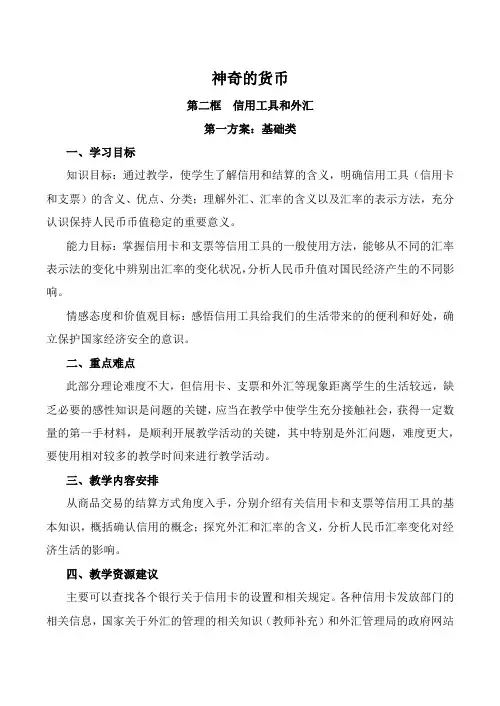 神奇的货币

第二框　信用工具和外汇

第一方案：基础类

一、学习目标

知识目标：通过教学，使学生了解信用和结算的含义，明确信用工具（信用卡和支票）的含义、优点、分类；理解外汇、汇率的含义以及汇率的表示方法，充分认识保持人民币币值稳定的重要意义。

能力目标：掌握信用卡和支票等信用工具的一般使用方法，能够从不同的汇率表示法的变化中辨别出汇率的变化状况，分析人民币升值对国民经济产生的不同影响。

情感态度和价值观目标：感悟信用工具给我们的生活带来的的便利和好处，确立保护国家经济安全的意识。

二、重点难点

此部分理论难度不大，但信用卡、支票和外汇等现象距离学生的生活较远，缺乏必要的感性知识是问题的关键，应当在教学中使学生充分接触社会，获得一定数量的第一手材料，是顺利开展教学活动的关键，其中特别是外汇问题，难度更大，要使用相对较多的教学时间来进行教学活动。

三、教学内容安排

从商品交易的结算方式角度入手，分别介绍有关信用卡和支票等信用工具的基本知识，概括确认信用的概念；探究外汇和汇率的含义，分析人民币汇率变化对经济生活的影响。

四、教学资源建议

主要可以查找各个银行关于信用卡的设置和相关规定。各种信用卡发放部门的相关信息，国家关于外汇的管理的相关知识（教师补充）和外汇管理局的政府网站